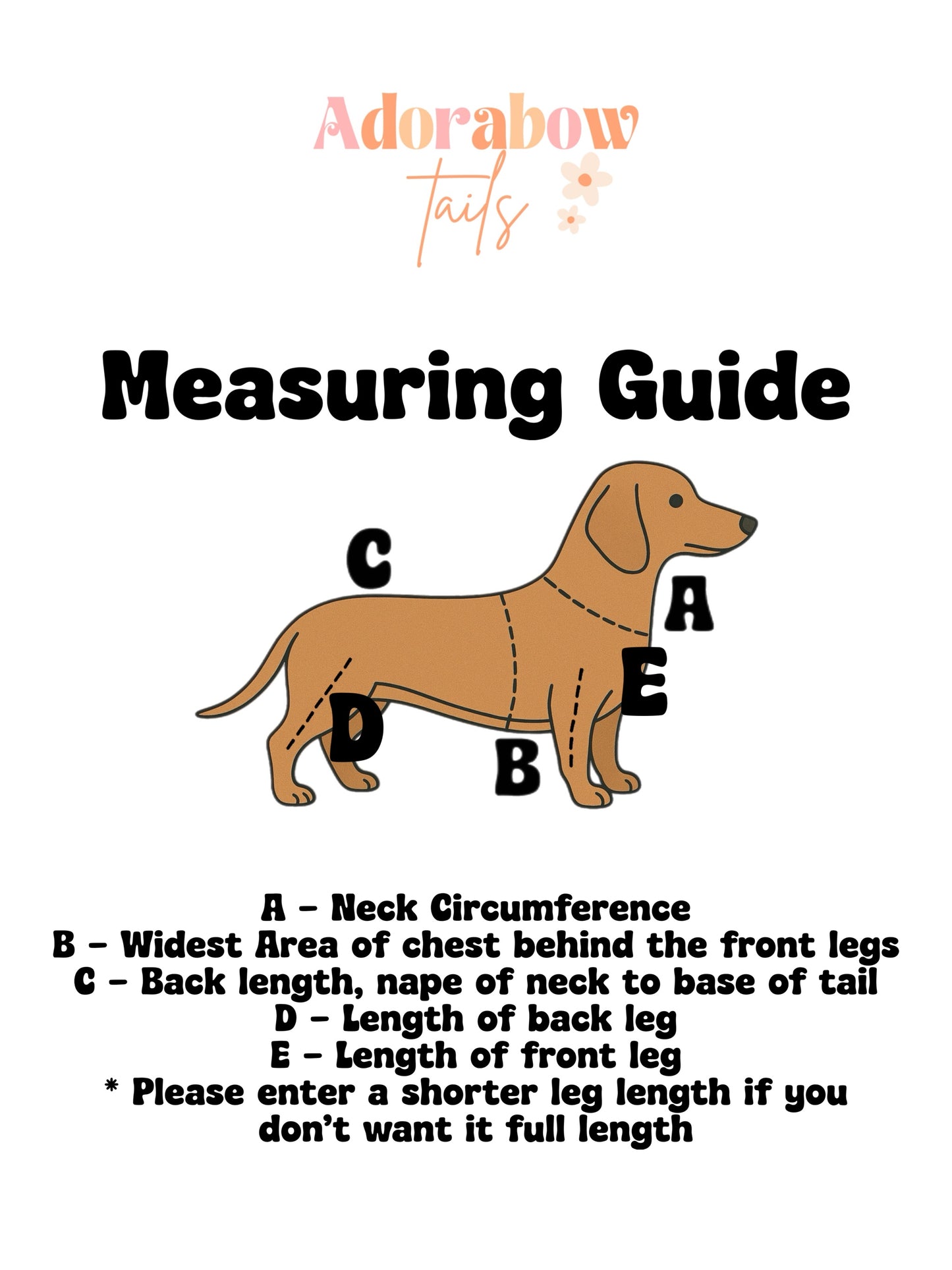 Adorabow
tails

Measuring Guide

C

A

E

D

B

A - Neck Circumference
B - Widest Area of chest behind the front legs
C - Back length, nape of neck to base of tail
D - Length of back leg
E - Length of front leg
* Please enter a shorter leg length if you don't want it full length